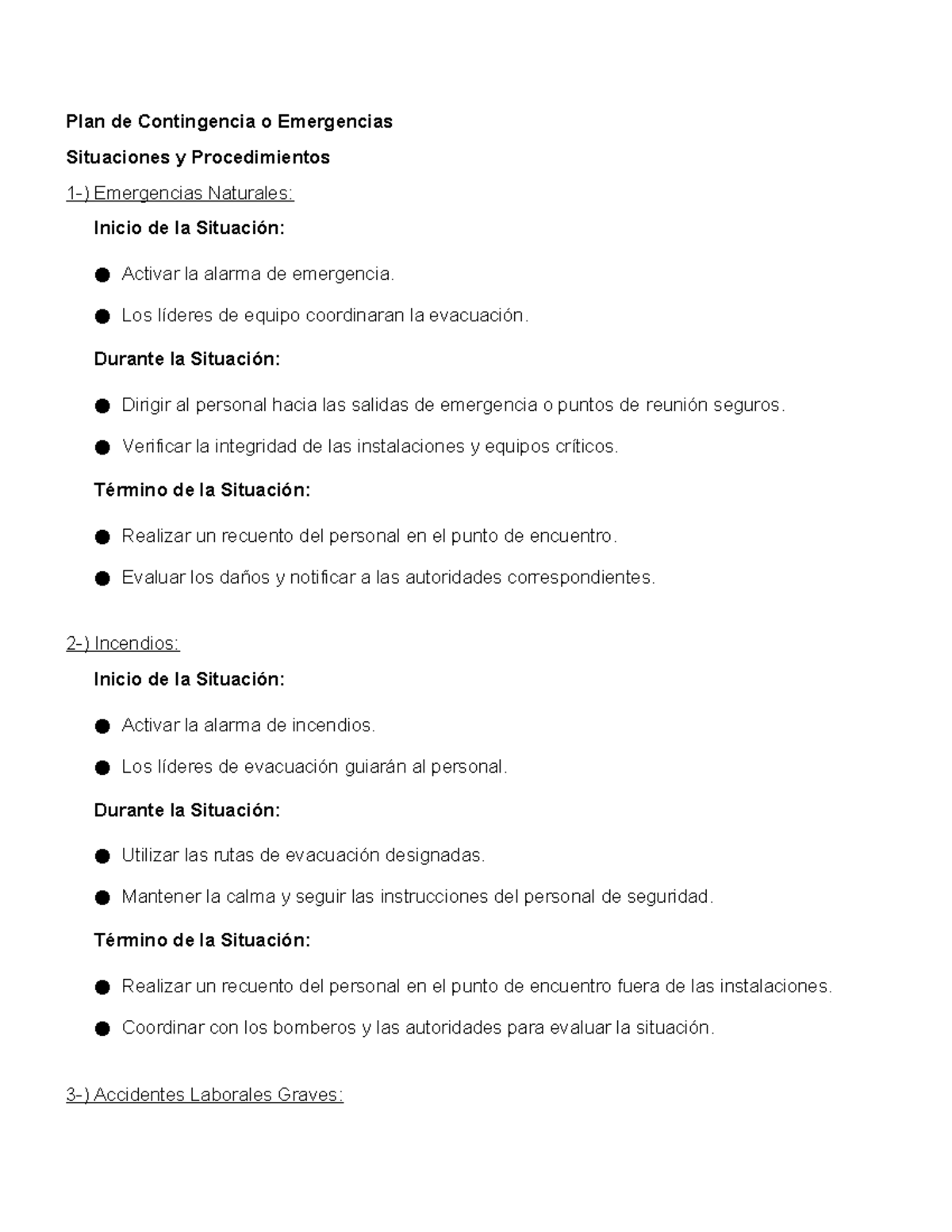 Plan de Contingencia o Emergencias

Situaciones y Procedimientos

1-) Emergencias Naturales:

Inicio de la Situación:

• Activar la alarma de emergencia.
• Los líderes de equipo coordinaran la evacuación.

Durante la Situación:

• Dirigir al personal hacia las salidas de emergencia o puntos de reunión seguros.
• Verificar la integridad de las instalaciones y equipos críticos.

Término de la Situación:

• Realizar un recuento del personal en el punto de encuentro.
• Evaluar los daños y notificar a las autoridades correspondientes.

2-) Incendios:

Inicio de la Situación:

• Activar la alarma de incendios.
• Los líderes de evacuación guiarán al personal.

Durante la Situación:

• Utilizar las rutas de evacuación designadas.
• Mantener la calma y seguir las instrucciones del personal de seguridad.

Término de la Situación:

• Realizar un recuento del personal en el punto de encuentro fuera de las instalaciones.
• Coordinar con los bomberos y las autoridades para evaluar la situación.

3-) Accidentes Laborales Graves: